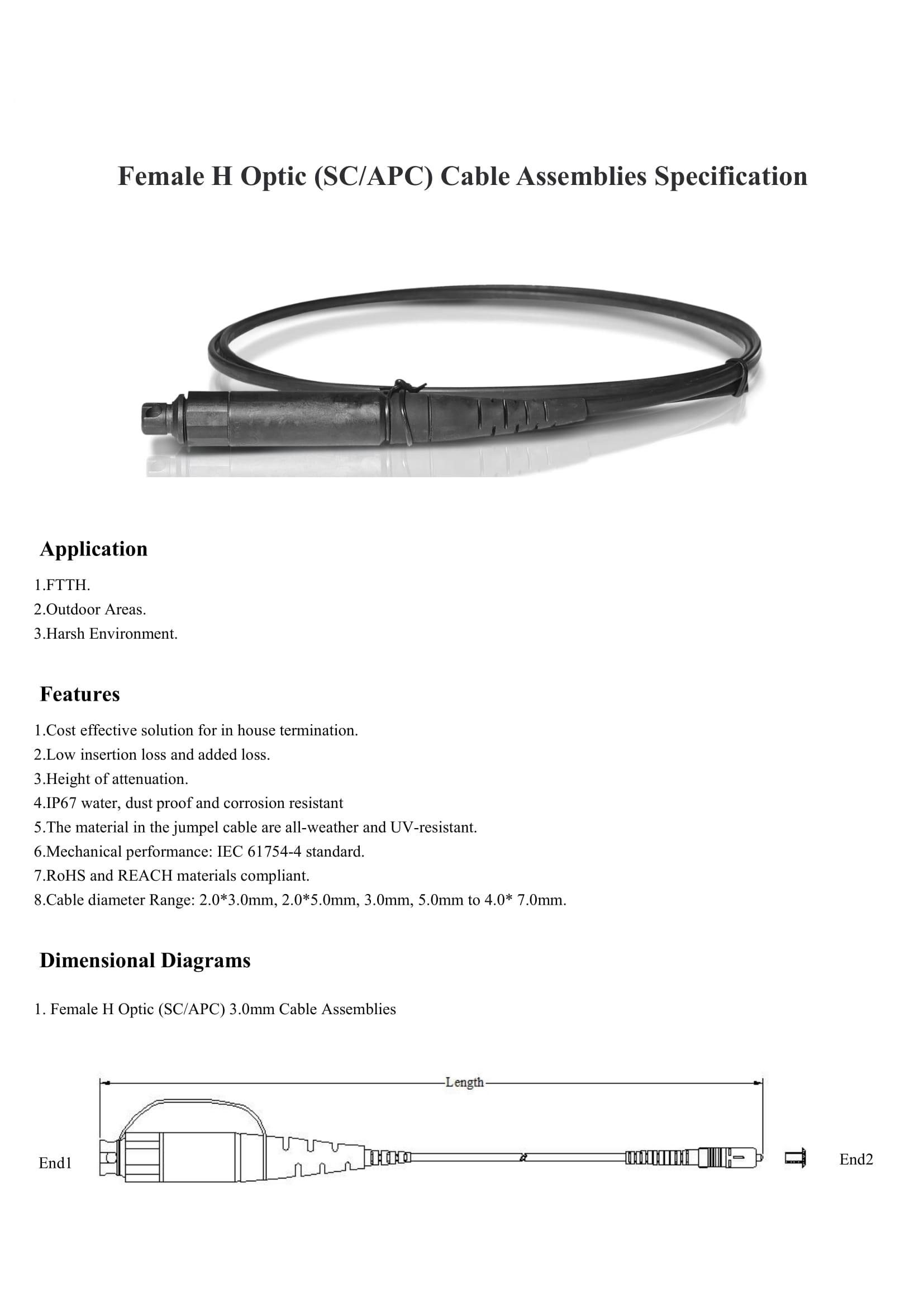 Female H Optic (SC/APC) Cable Assemblies Specification

Application

1.FTTH.
2.Outdoor Areas.
3.Harsh Environment.

Features

1.Cost effective solution for in house termination.
2.Low insertion loss and added loss.
3.Height of attenuation.
4.IP67 water, dust proof and corrosion resistant
5.The material in the jumpel cable are all-weather and UV-resistant.
6.Mechanical performance: IEC 61754-4 standard.
7.RoHS and REACH materials compliant.
8.Cable diameter Range: 2.0*3.0mm, 2.0*5.0mm, 3.0mm, 5.0mm to 4.0* 7.0mm.

Dimensional Diagrams

1. Female H Optic (SC/APC) 3.0mm Cable Assemblies

Length

End1

End2